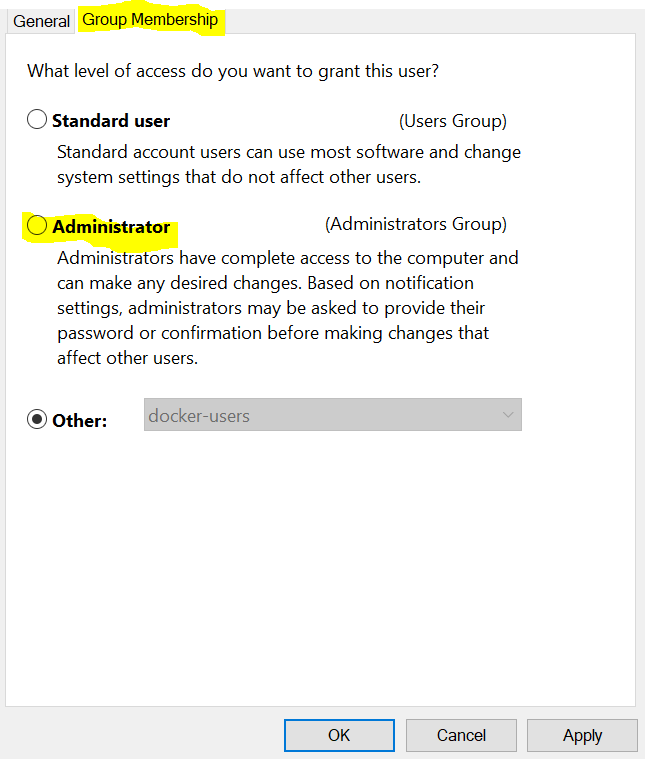 General Group Membership

What level of access do you want to grant this user?

Standard user (Users Group)

Standard account users can use most software and change system settings that do not affect other users.

Administrator (Administrators Group)

Administrators have complete access to the computer and can make any desired changes. Based on notification settings, administrators may be asked to provide their password or confirmation before making changes that affect other users.

Other: docker-users

OK Cancel Apply